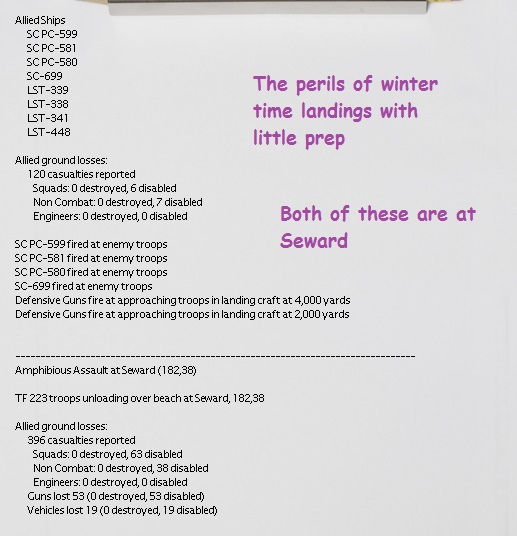 Allied Ships
SC PC-599
SC PC-581
SC PC-580
SC-699
LST-339
LST-338
LST-341
LST-448

The perils of winter time landings with little prep

Allied ground losses:
120 casualties reported
Squads: 0 destroyed, 6 disabled
Non Combat: 0 destroyed, 7 disabled
Engineers: 0 destroyed, 0 disabled

Both of these are at Seward

SC PC-599 fired at enemy troops
SC PC-581 fired at enemy troops
SC PC-580 fired at enemy troops
SC-699 fired at enemy troops
Defensive Guns fire at approaching troops in landing craft at 4,000 yards
Defensive Guns fire at approaching troops in landing craft at 2,000 yards

--------------------------------------------------------------------------------

Amphibious Assault at Seward (182,38)

TF 223 troops unloading over beach at Seward, 182,38

Allied ground losses:
396 casualties reported
Squads: 0 destroyed, 63 disabled
Non Combat: 0 destroyed, 38 disabled
Engineers: 0 destroyed, 0 disabled
Guns lost 53 (0 destroyed, 53 disabled)
Vehicles lost 19 (0 destroyed, 19 disabled)